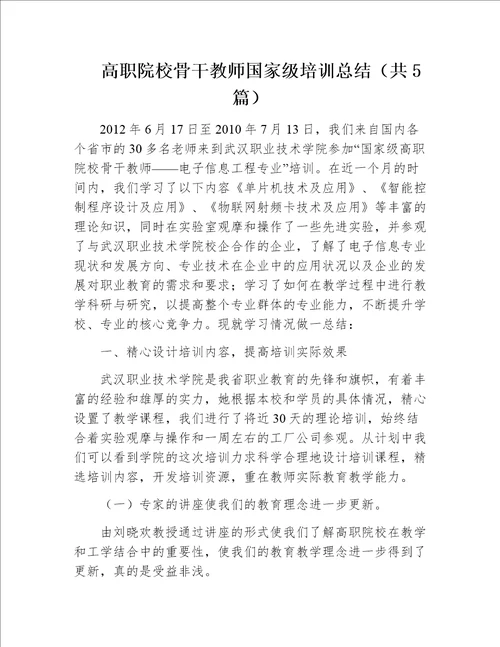 高职院校骨干教师国家级培训总结（共5篇）

2012年6月17日至2010年7月13日，我们来自国内各个省市的30多名老师来到武汉职业技术学院参加“国家级高职院校骨干教师——电子信息工程专业”培训。在近一个月的时间内，我们学习了以下内容《单片机技术及应用》、《智能控制程序设计及应用》、《物联网射频卡技术及应用》等丰富的理论知识，同时在实验室观摩和操作了一些先进实验，并参观了与武汉职业技术学院校企合作的企业，了解了电子信息专业现状和发展方向、专业技术在企业中的应用状况以及企业的发展对职业教育的需求和要求；学习了如何在教学过程中进行教学科研与研究，以提高整个专业群体的专业能力，不断提升学校、专业的核心竞争力。现就学习情况做一总结：

一、精心设计培训内容，提高培训实际效果

武汉职业技术学院是我省职业教育的先锋和旗帜，有着丰富的经验和雄厚的实力，她根据本校和学员的具体情况，精心设置了教学课程，我们进行了将近30天的理论培训，始终结合着实验观摩与操作和一周左右的工厂公司参观。从计划中我们可以看到学院的这次培训力求科学合理地设计培训课程，精选培训内容，开发培训资源，重在教师实际教育教学能力。

（一）专家的讲座使我们的教育理念进一步更新。

由刘晓欢教授通过讲座的形式使我们了解高职院校在教学和工学结合中的重要性，使我们的教育教学理念进一步得到了更新，真的是受益非浅。